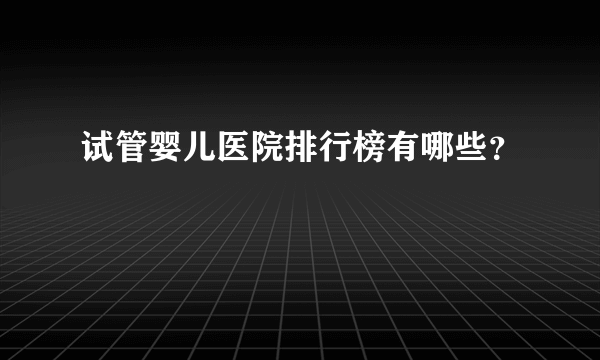 试管婴儿医院排行榜有哪些？